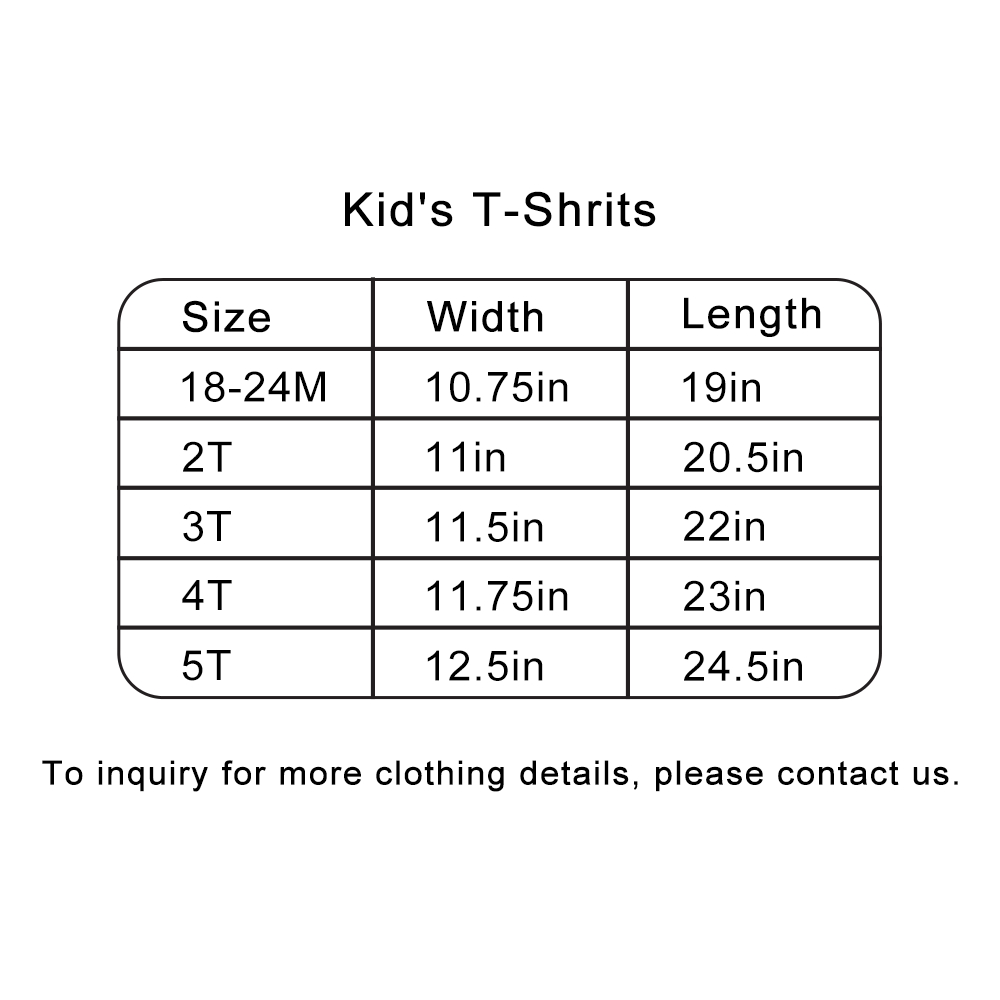 Kid's T-Shrits

| Size | Width | Length |
|---|---|---|
| 18-24M | 10.75in | 19in |
| 2T | 11in | 20.5in |
| 3T | 11.5in | 22in |
| 4T | 11.75in | 23in |
| 5T | 12.5in | 24.5in |

To inquiry for more clothing details, please contact us.